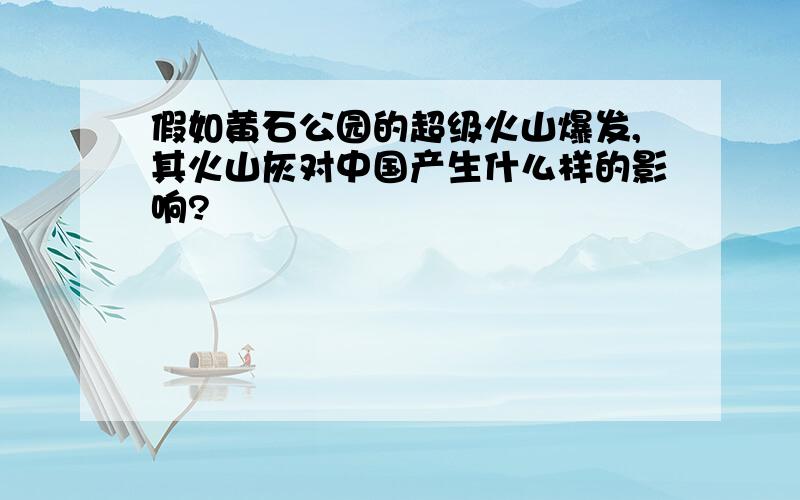 假如黄石公园的超级火山爆发,其火山灰对中国产生什么样的影响?